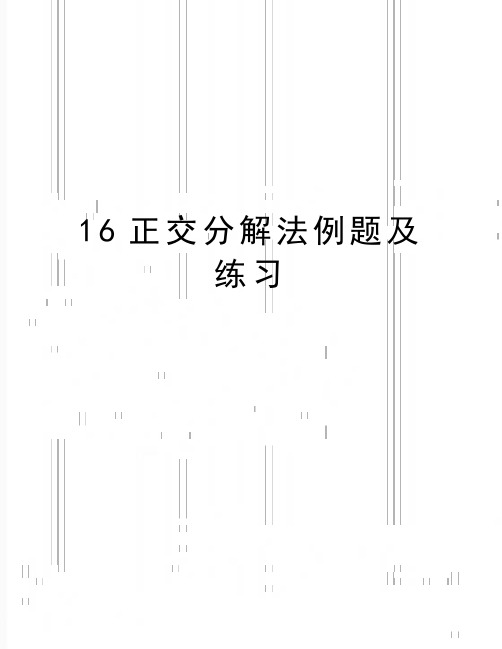 16 正交分解法例题及练习